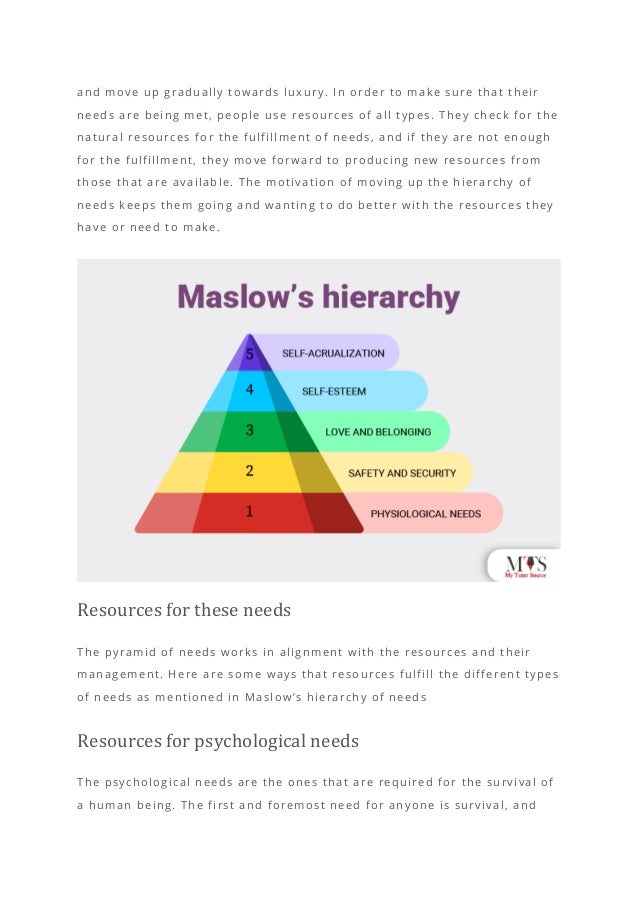 and move up gradually towards luxury. In order to make sure that their needs are being met, people use resources of all types. They check for the natural resources for the fulfillment of needs, and if they are not enough for the fulfillment, they move forward to producing new resources from those that are available. The motivation of moving up the hierarchy of needs keeps them going and wanting to do better with the resources they have or need to make.

Maslow's hierarchy

5 SELF-ACRUALIZATION
4 SELF-ESTEEM
3 LOVE AND BELONGING
2 SAFETY AND SECURITY
1 PHYSIOLOGICAL NEEDS

MTS
My Tutor Source

Resources for these needs

The pyramid of needs works in alignment with the resources and their management. Here are some ways that resources fulfill the different types of needs as mentioned in Maslow's hierarchy of needs

Resources for psychological needs

The psychological needs are the ones that are required for the survival of a human being. The first and foremost need for anyone is survival, and